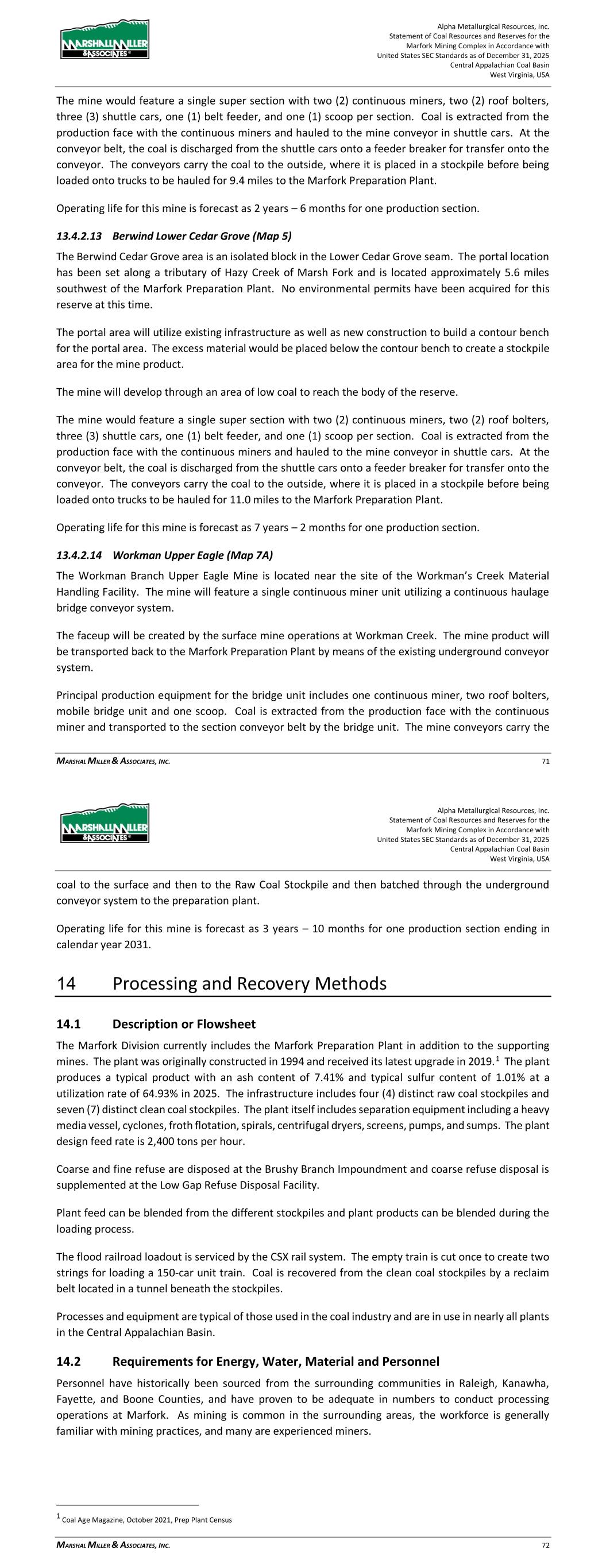 MARSHALL MILLER & ASSOCIATES

Alpha Metallurgical Resources, Inc.
Statement of Coal Resources and Reserves for the
Marfork Mining Complex in Accordance with
United States SEC Standards as of December 31, 2025
Central Appalachian Coal Basin
West Virginia, USA

The mine would feature a single super section with two (2) continuous miners, two (2) roof bolters, three (3) shuttle cars, one (1) belt feeder, and one (1) scoop per section. Coal is extracted from the production face with the continuous miners and hauled to the mine conveyor in shuttle cars. At the conveyor belt, the coal is discharged from the shuttle cars onto a feeder breaker for transfer onto the conveyor. The conveyors carry the coal to the outside, where it is placed in a stockpile before being loaded onto trucks to be hauled for 9.4 miles to the Marfork Preparation Plant.

Operating life for this mine is forecast as 2 years – 6 months for one production section.

13.4.2.13 Berwind Lower Cedar Grove (Map 5)

The Berwind Cedar Grove area is an isolated block in the Lower Cedar Grove seam. The portal location has been set along a tributary of Hazy Creek of Marsh Fork and is located approximately 5.6 miles southwest of the Marfork Preparation Plant. No environmental permits have been acquired for this reserve at this time.

The portal area will utilize existing infrastructure as well as new construction to build a contour bench for the portal area. The excess material would be placed below the contour bench to create a stockpile area for the mine product.

The mine will develop through an area of low coal to reach the body of the reserve.

The mine would feature a single super section with two (2) continuous miners, two (2) roof bolters, three (3) shuttle cars, one (1) belt feeder, and one (1) scoop per section. Coal is extracted from the production face with the continuous miners and hauled to the mine conveyor in shuttle cars. At the conveyor belt, the coal is discharged from the shuttle cars onto a feeder breaker for transfer onto the conveyor. The conveyors carry the coal to the outside, where it is placed in a stockpile before being loaded onto trucks to be hauled for 11.0 miles to the Marfork Preparation Plant.

Operating life for this mine is forecast as 7 years – 2 months for one production section.

13.4.2.14 Workman Upper Eagle (Map 7A)

The Workman Branch Upper Eagle Mine is located near the site of the Workman's Creek Material Handling Facility. The mine will feature a single continuous miner unit utilizing a continuous haulage bridge conveyor system.

The faceup will be created by the surface mine operations at Workman Creek. The mine product will be transported back to the Marfork Preparation Plant by means of the existing underground conveyor system.

Principal production equipment for the bridge unit includes one continuous miner, two roof bolters, mobile bridge unit and one scoop. Coal is extracted from the production face with the continuous miner and transported to the section conveyor belt by the bridge unit. The mine conveyors carry the

MARSHAL MILLER & ASSOCIATES, INC. 71

MARSHALL MILLER & ASSOCIATES

Alpha Metallurgical Resources, Inc.
Statement of Coal Resources and Reserves for the
Marfork Mining Complex in Accordance with
United States SEC Standards as of December 31, 2025
Central Appalachian Coal Basin
West Virginia, USA

coal to the surface and then to the Raw Coal Stockpile and then batched through the underground conveyor system to the preparation plant.

Operating life for this mine is forecast as 3 years – 10 months for one production section ending in calendar year 2031.

14 Processing and Recovery Methods

14.1 Description or Flowsheet

The Marfork Division currently includes the Marfork Preparation Plant in addition to the supporting mines. The plant was originally constructed in 1994 and received its latest upgrade in 2019.$^1$ The plant produces a typical product with an ash content of 7.41% and typical sulfur content of 1.01% at a utilization rate of 64.93% in 2025. The infrastructure includes four (4) distinct raw coal stockpiles and seven (7) distinct clean coal stockpiles. The plant itself includes separation equipment including a heavy media vessel, cyclones, froth flotation, spirals, centrifugal dryers, screens, pumps, and sumps. The plant design feed rate is 2,400 tons per hour.

Coarse and fine refuse are disposed at the Brushy Branch Impoundment and coarse refuse disposal is supplemented at the Low Gap Refuse Disposal Facility.

Plant feed can be blended from the different stockpiles and plant products can be blended during the loading process.

The flood railroad loadout is serviced by the CSX rail system. The empty train is cut once to create two strings for loading a 150-car unit train. Coal is recovered from the clean coal stockpiles by a reclaim belt located in a tunnel beneath the stockpiles.

Processes and equipment are typical of those used in the coal industry and are in use in nearly all plants in the Central Appalachian Basin.

14.2 Requirements for Energy, Water, Material and Personnel

Personnel have historically been sourced from the surrounding communities in Raleigh, Kanawha, Fayette, and Boone Counties, and have proven to be adequate in numbers to conduct processing operations at Marfork. As mining is common in the surrounding areas, the workforce is generally familiar with mining practices, and many are experienced miners.

$^1$ Coal Age Magazine, October 2021, Prep Plant Census

MARSHAL MILLER & ASSOCIATES, INC. 72